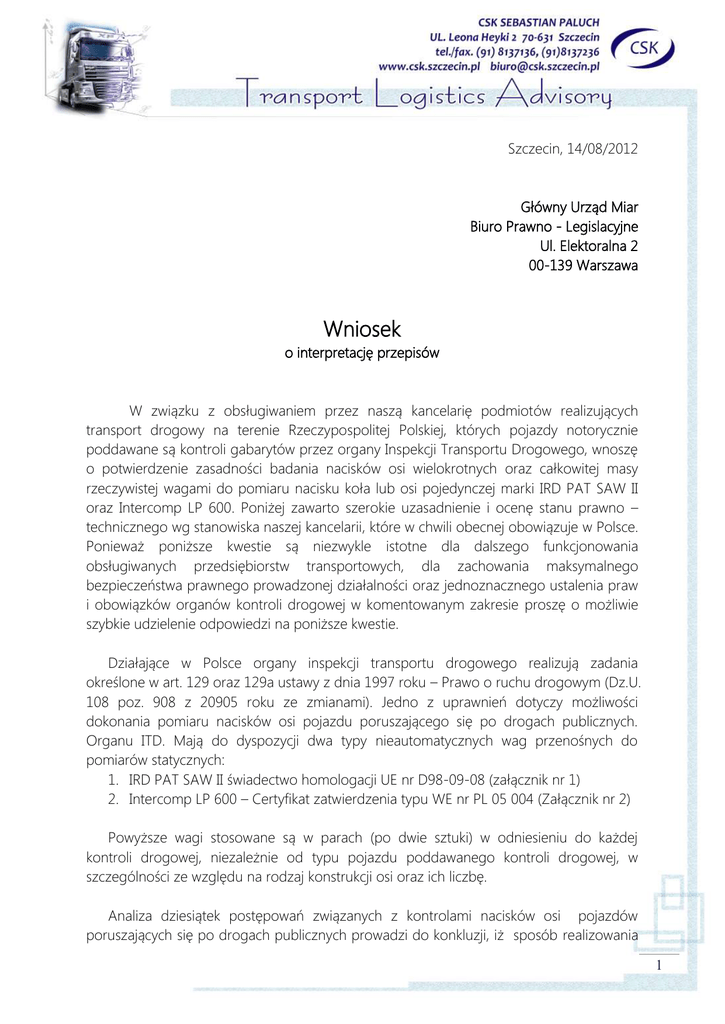 CSK SEBASTIAN PALUCH
UL. Leona Heyki 2 70-631 Szczecin
tel./fax. (91) 8137136, (91)8137236
www.csk.szczecin.pl biuro@csk.szczecin.pl
CSK
Transport Logistics Advisory

Szczecin, 14/08/2012

Główny Urząd Miar
Biuro Prawno - Legislacyjne
Ul. Elektoralna 2
00-139 Warszawa

Wniosek
o interpretację przepisów

W związku z obsługiwaniem przez naszą kancelarię podmiotów realizujących transport drogowy na terenie Rzeczypospolitej Polskiej, których pojazdy notorycznie poddawane są kontroli gabarytów przez organy Inspekcji Transportu Drogowego, wnoszę o potwierdzenie zasadności badania nacisków osi wielokrotnych oraz całkowitej masy rzeczywistej wagami do pomiaru nacisku koła lub osi pojedynczej marki IRD PAT SAW II oraz Intercomp LP 600. Poniżej zawarto szerokie uzasadnienie i ocenę stanu prawno – technicznego wg stanowiska naszej kancelarii, które w chwili obecnej obowiązuje w Polsce. Ponieważ poniższe kwestie są niezwykle istotne dla dalszego funkcjonowania obsługiwanych przedsiębiorstw transportowych, dla zachowania maksymalnego bezpieczeństwa prawnego prowadzonej działalności oraz jednoznacznego ustalenia praw i obowiązków organów kontroli drogowej w komentowanym zakresie proszę o możliwie szybkie udzielenie odpowiedzi na poniższe kwestie.

Działające w Polsce organy inspekcji transportu drogowego realizują zadania określone w art. 129 oraz 129a ustawy z dnia 1997 roku – Prawo o ruchu drogowym (Dz.U. 108 poz. 908 z 20905 roku ze zmianami). Jedno z uprawnień dotyczy możliwości dokonania pomiaru nacisków osi pojazdu poruszającego się po drogach publicznych. Organu ITD. Mają do dyspozycji dwa typy nieautomatycznych wag przenośnych do pomiarów statycznych:
1. IRD PAT SAW II świadectwo homologacji UE nr D98-09-08 (załącznik nr 1)
2. Intercomp LP 600 – Certyfikat zatwierdzenia typu WE nr PL 05 004 (Załącznik nr 2)

Powyższe wagi stosowane są w parach (po dwie sztuki) w odniesieniu do każdej kontroli drogowej, niezależnie od typu pojazdu poddawanego kontroli drogowej, w szczególności ze względu na rodzaj konstrukcji osi oraz ich liczbę.

Analiza dziesiątek postępowań związanych z kontrolami nacisków osi pojazdów poruszających się po drogach publicznych prowadzi do konkluzji, iż sposób realizowania

1